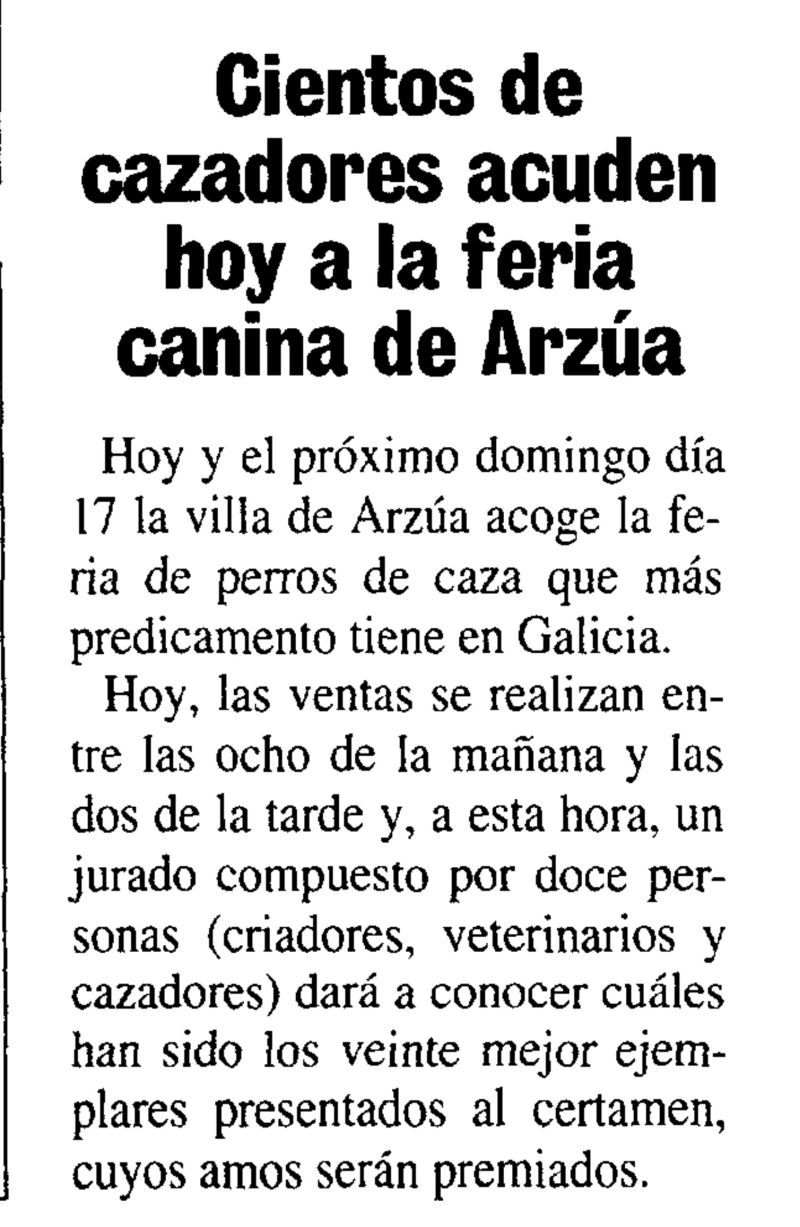 Cientos de cazadores acuden hoy a la feria canina de Arzúa

Hoy y el próximo domingo día 17 la villa de Arzúa acoge la feria de perros de caza que más predicamento tiene en Galicia.

Hoy, las ventas se realizan entre las ocho de la mañana y las dos de la tarde y, a esta hora, un jurado compuesto por doce personas (criadores, veterinarios y cazadores) dará a conocer cuáles han sido los veinte mejor ejemplares presentados al certamen, cuyos amos serán premiados.